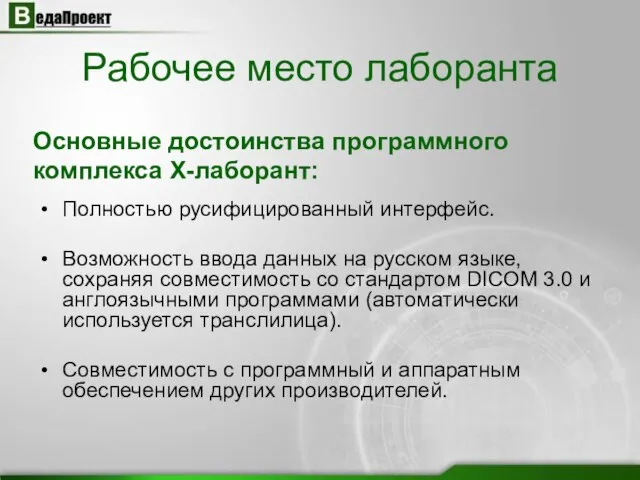 ВедаПроект

Рабочее место лаборанта

Основные достоинства программного комплекса Х-лаборант:

• Полностью русифицированный интерфейс.

• Возможность ввода данных на русском языке, сохраняя совместимость со стандартом DICOM 3.0 и англоязычными программами (автоматически используется транслилица).

• Совместимость с программный и аппаратным обеспечением других производителей.